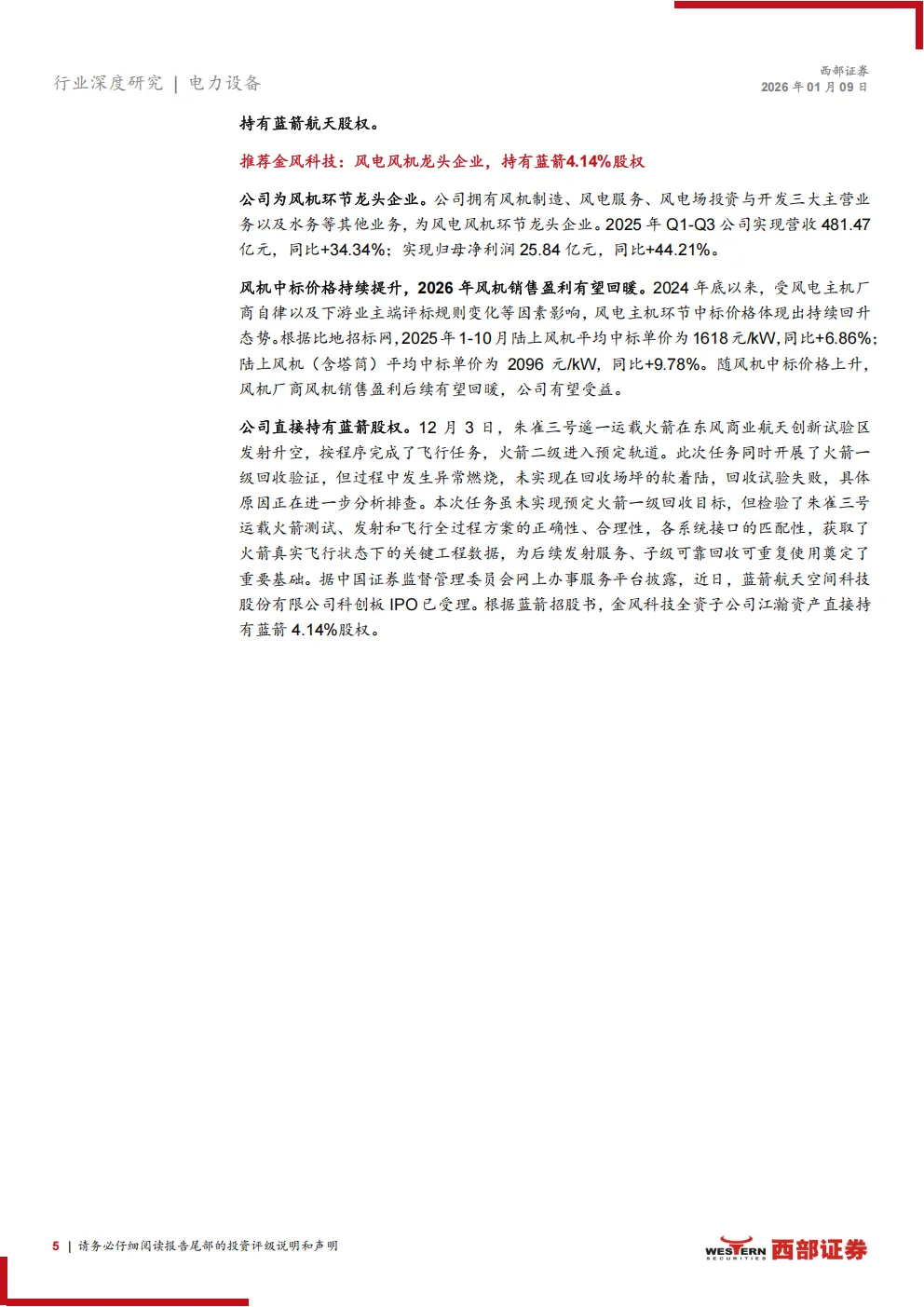 行业深度研究 | 电力设备

西部证券
2026年01月09日

持有蓝箭航天股权。

推荐金风科技：风电风机龙头企业，持有蓝箭4.14%股权

公司为风机环节龙头企业。公司拥有风机制造、风电服务、风电场投资与开发三大主营业务以及水务等其他业务，为风电风机环节龙头企业。2025年Q1-Q3公司实现营收481.47亿元，同比+34.34%；实现归母净利润25.84亿元，同比+44.21%。

风机中标价格持续提升，2026年风机销售盈利有望回暖。2024年底以来，受风电主机厂商自律以及下游业主端评标规则变化等因素影响，风电主机环节中标价格体现出持续回升态势。根据比地招标网，2025年1-10月陆上风机平均中标单价为1618元/kW，同比+6.86%；陆上风机（含塔筒）平均中标单价为2096元/kW，同比+9.78%。随风机中标价格上升，风机厂商风机销售盈利后续有望回暖，公司有望受益。

公司直接持有蓝箭股权。12月3日，朱雀三号遥一运载火箭在东风商业航天创新试验区发射升空，按程序完成了飞行任务，火箭二级进入预定轨道。此次任务同时开展了火箭一级回收验证，但过程中发生异常燃烧，未实现在回收场坪的软着陆，回收试验失败，具体原因正在进一步分析排查。本次任务虽未实现预定火箭一级回收目标，但检验了朱雀三号运载火箭测试、发射和飞行全过程方案的正确性、合理性，各系统接口的匹配性，获取了火箭真实飞行状态下的关键工程数据，为后续发射服务、子级可靠回收可重复使用奠定了重要基础。据中国证券监督管理委员会网上办事服务平台披露，近日，蓝箭航天空间科技股份有限公司科创板IPO已受理。根据蓝箭招股书，金风科技全资子公司江瀚资产直接持有蓝箭4.14%股权。

5 | 请务必仔细阅读报告尾部的投资评级说明和声明

WESTERN SECURITIES 西部证券